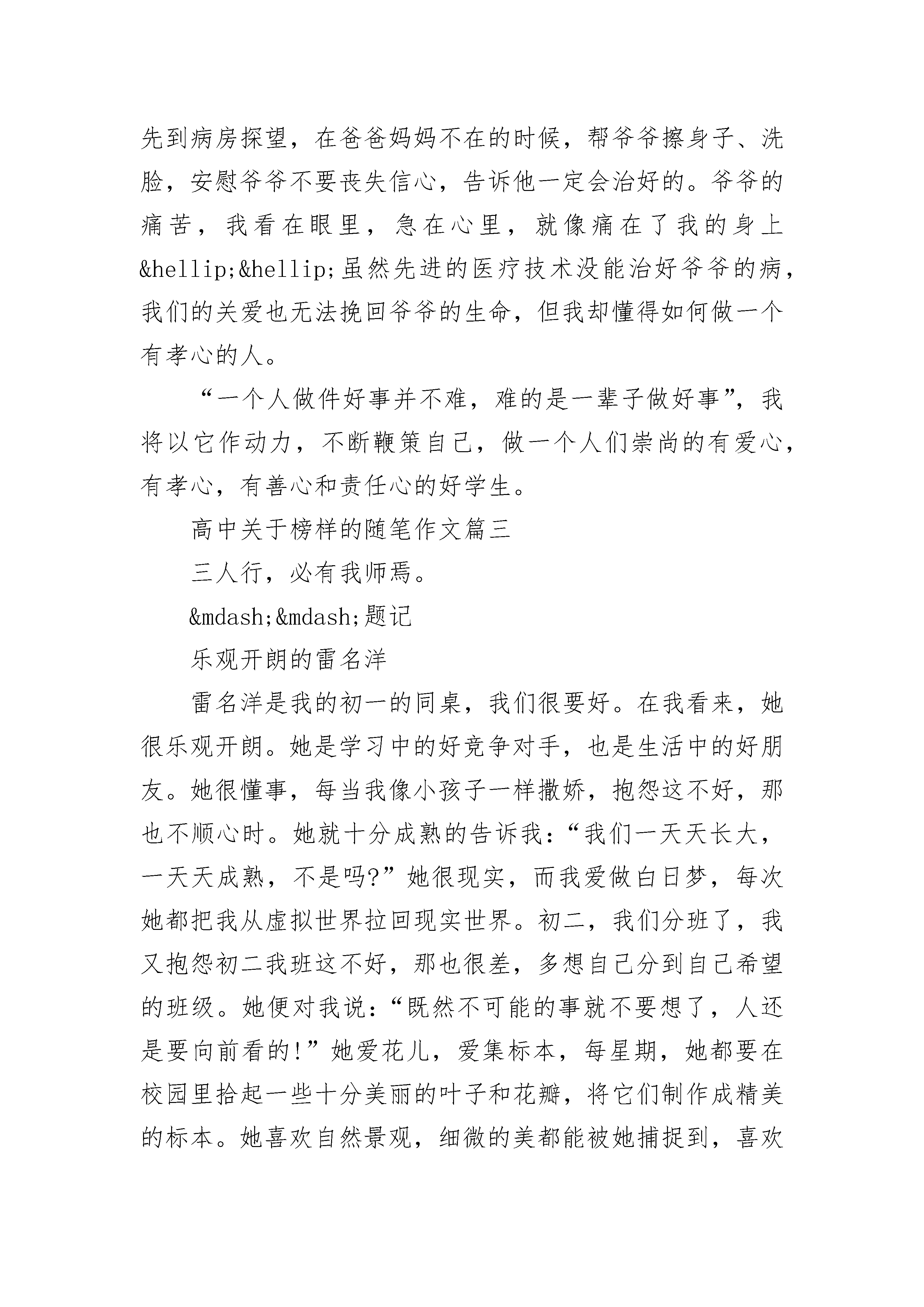 先到病房探望，在爸爸妈妈不在的时候，帮爷爷擦身子、洗脸，安慰爷爷不要丧失信心，告诉他一定会治好的。爷爷的痛苦，我看在眼里，急在心里，就像痛在了我的身上&hellip;&hellip;虽然先进的医疗技术没能治好爷爷的病，我们的关爱也无法挽回爷爷的生命，但我却懂得如何做一个有孝心的人。

“一个人做件好事并不难，难的是一辈子做好事”，我将以它作动力，不断鞭策自己，做一个人们崇尚的有爱心，有孝心，有善心和责任心的好学生。

高中关于榜样的随笔作文篇三

三人行，必有我师焉。

&mdash;&mdash;题记

乐观开朗的雷名洋

雷名洋是我的初一的同桌，我们很要好。在我看来，她很乐观开朗。她是学习中的好竞争对手，也是生活中的好朋友。她很懂事，每当我像小孩子一样撒娇，抱怨这不好，那也不顺心时。她就十分成熟的告诉我：“我们一天天长大，一天天成熟，不是吗?”她很现实，而我爱做白日梦，每次她都把我从虚拟世界拉回现实世界。初二，我们分班了，我又抱怨初二我班这不好，那也很差，多想自己分到自己希望的班级。她便对我说：“既然不可能的事就不要想了，人还是要向前看的!”她爱花儿，爱集标本，每星期，她都要在校园里拾起一些十分美丽的叶子和花瓣，将它们制作成精美的标本。她喜欢自然景观，细微的美都能被她捕捉到，喜欢